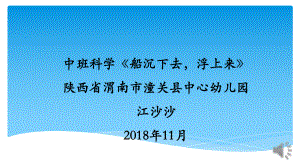 中班科学《船沉下去，浮上来》
陕西省渭南市潼关县中心幼儿园
江沙沙
2018年11月